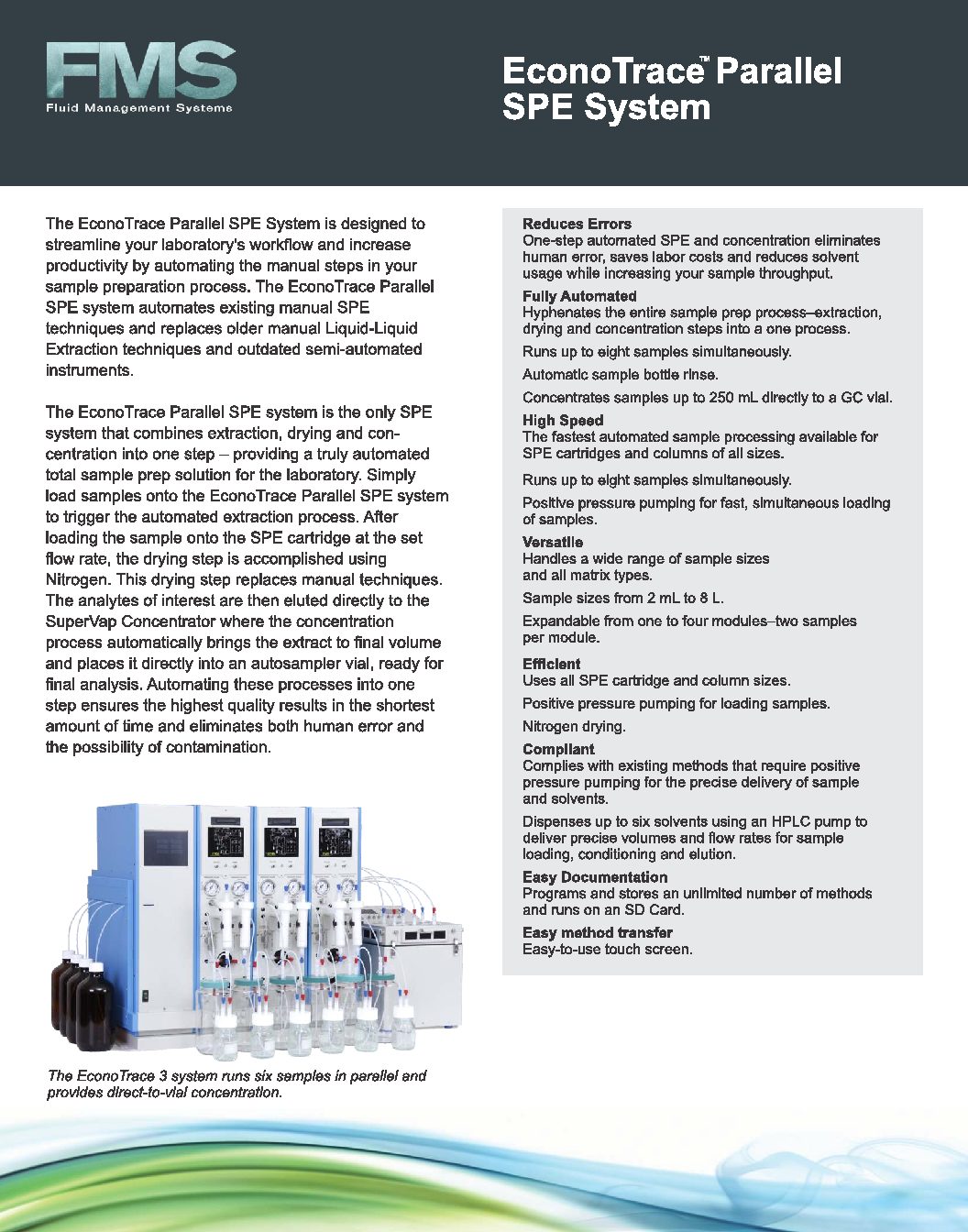 FMS
Fluid Management Systems

EconoTrace™ Parallel SPE System

The EconoTrace Parallel SPE System is designed to streamline your laboratory's workflow and increase productivity by automating the manual steps in your sample preparation process. The EconoTrace Parallel SPE system automates existing manual SPE techniques and replaces older manual Liquid-Liquid Extraction techniques and outdated semi-automated instruments.

The EconoTrace Parallel SPE system is the only SPE system that combines extraction, drying and concentration into one step – providing a truly automated total sample prep solution for the laboratory. Simply load samples onto the EconoTrace Parallel SPE system to trigger the automated extraction process. After loading the sample onto the SPE cartridge at the set flow rate, the drying step is accomplished using Nitrogen. This drying step replaces manual techniques. The analytes of interest are then eluted directly to the SuperVap Concentrator where the concentration process automatically brings the extract to final volume and places it directly into an autosampler vial, ready for final analysis. Automating these processes into one step ensures the highest quality results in the shortest amount of time and eliminates both human error and the possibility of contamination.

The EconoTrace 3 system runs six samples in parallel and provides direct-to-vial concentration.

Reduces Errors
One-step automated SPE and concentration eliminates human error, saves labor costs and reduces solvent usage while increasing your sample throughput.

Fully Automated
Hyphenates the entire sample prep process–extraction, drying and concentration steps into a one process.

Runs up to eight samples simultaneously.

Automatic sample bottle rinse.

Concentrates samples up to 250 mL directly to a GC vial.

High Speed
The fastest automated sample processing available for SPE cartridges and columns of all sizes.

Runs up to eight samples simultaneously.

Positive pressure pumping for fast, simultaneous loading of samples.

Versatile
Handles a wide range of sample sizes and all matrix types.

Sample sizes from 2 mL to 8 L.

Expandable from one to four modules–two samples per module.

Efficient
Uses all SPE cartridge and column sizes.

Positive pressure pumping for loading samples.

Nitrogen drying.

Compliant
Complies with existing methods that require positive pressure pumping for the precise delivery of sample and solvents.

Dispenses up to six solvents using an HPLC pump to deliver precise volumes and flow rates for sample loading, conditioning and elution.

Easy Documentation
Programs and stores an unlimited number of methods and runs on an SD Card.

Easy method transfer
Easy-to-use touch screen.